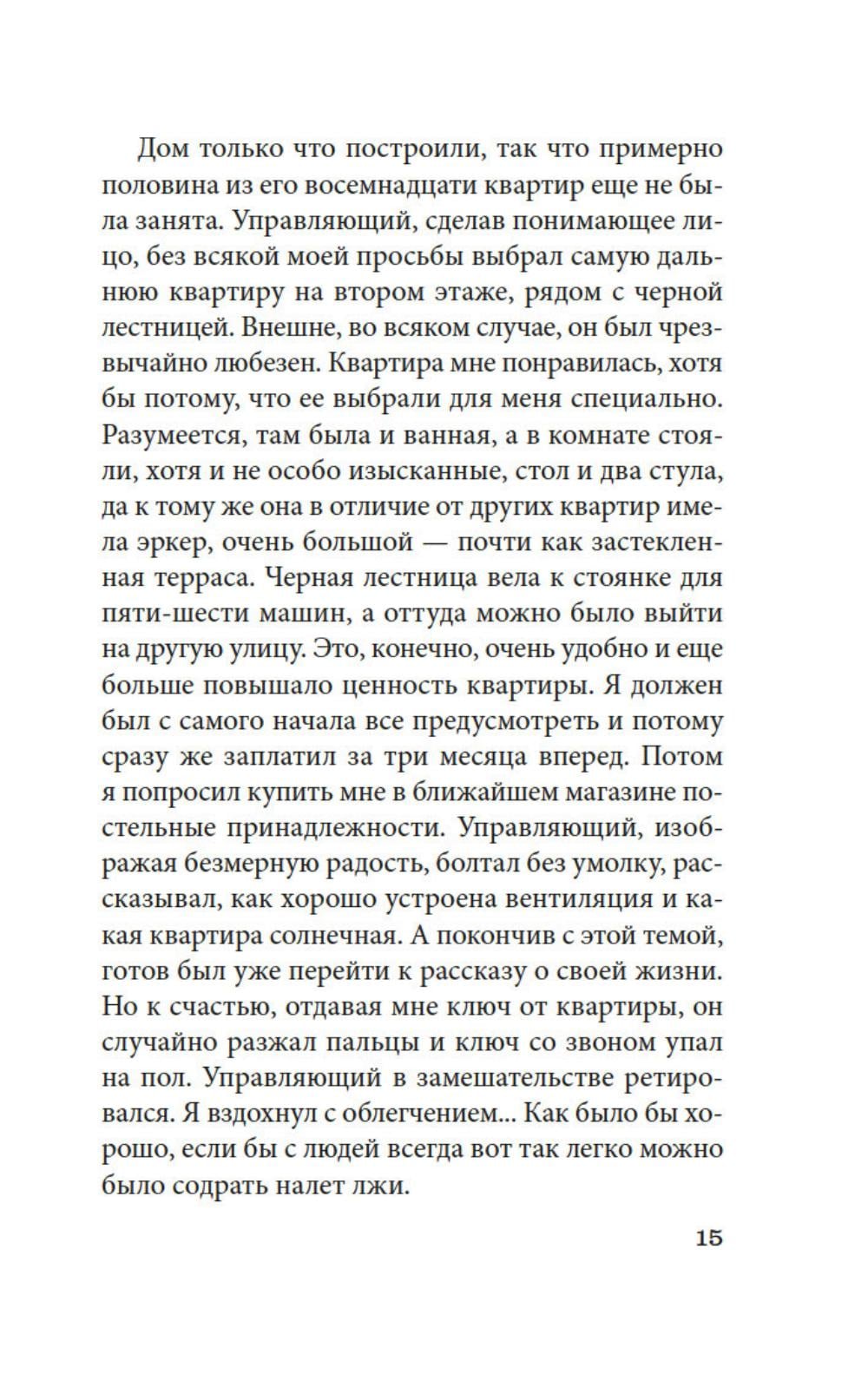 Дом только что построили, так что примерно половина из его восемнадцати квартир еще не была занята. Управляющий, сделав понимающее лицо, без всякой моей просьбы выбрал самую дальнюю квартиру на втором этаже, рядом с черной лестницей. Внешне, во всяком случае, он был чрезвычайно любезен. Квартира мне понравилась, хотя бы потому, что ее выбрали для меня специально. Разумеется, там была и ванная, а в комнате стояли, хотя и не особо изысканные, стол и два стула, да к тому же она в отличие от других квартир имела эркер, очень большой — почти как застекленная терраса. Черная лестница вела к стоянке для пяти-шести машин, а оттуда можно было выйти на другую улицу. Это, конечно, очень удобно и еще больше повышало ценность квартиры. Я должен был с самого начала все предусмотреть и потому сразу же заплатил за три месяца вперед. Потом я попросил купить мне в ближайшем магазине постельные принадлежности. Управляющий, изображая безмерную радость, болтал без умолку, рассказывал, как хорошо устроена вентиляция и какая квартира солнечная. А покончив с этой темой, готов был уже перейти к рассказу о своей жизни. Но к счастью, отдавая мне ключ от квартиры, он случайно разжал пальцы и ключ со звоном упал на пол. Управляющий в замешательстве ретировался. Я вздохнул с облегчением... Как было бы хорошо, если бы с людей всегда вот так легко можно было содрать налет лжи.

15